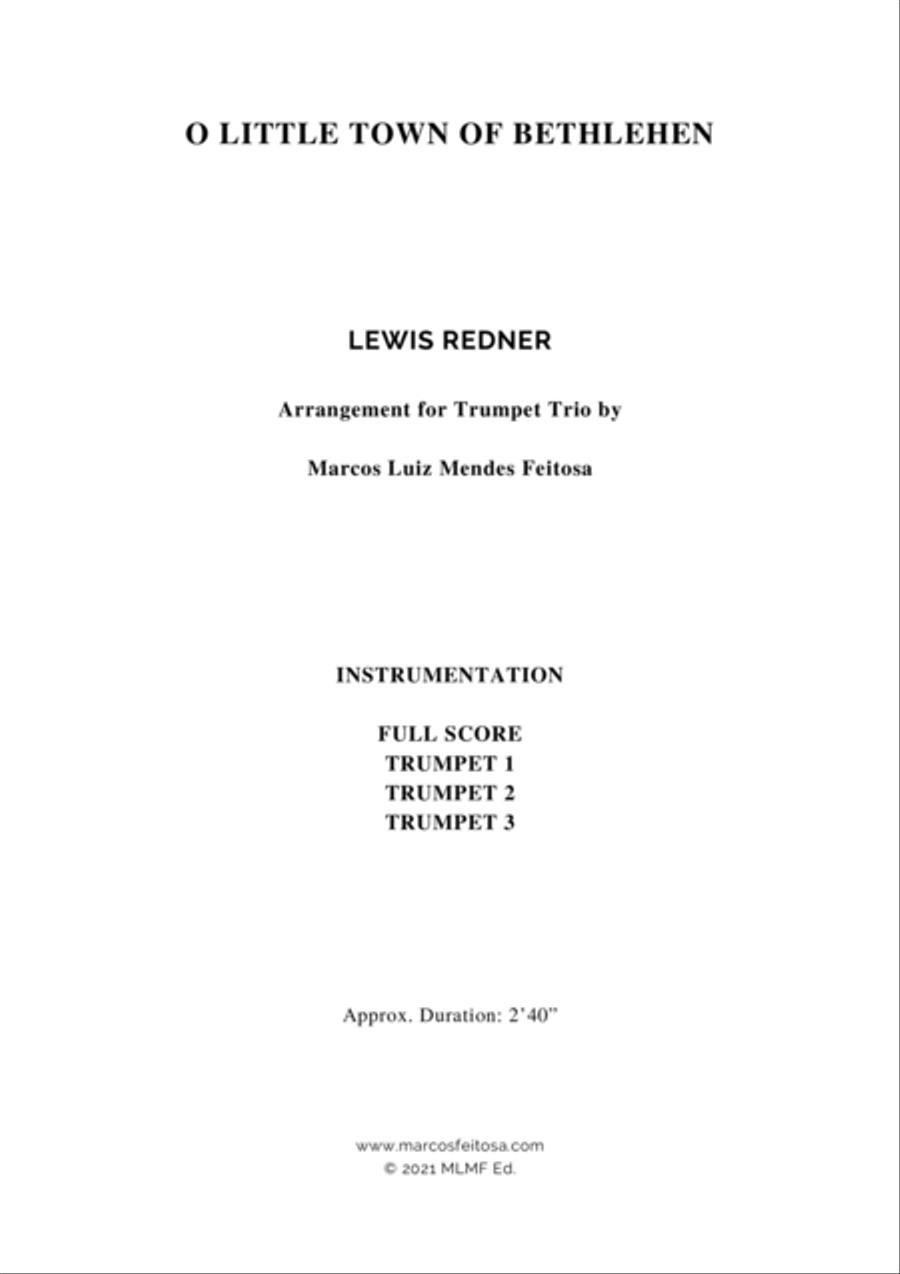 O LITTLE TOWN OF BETHLEHEN

LEWIS REDNER

Arrangement for Trumpet Trio by

Marcos Luiz Mendes Feitosa

INSTRUMENTATION

FULL SCORE
TRUMPET 1
TRUMPET 2
TRUMPET 3

Approx. Duration: 2'40"

www.marcosfeitosa.com
© 2021 MLMF Ed.